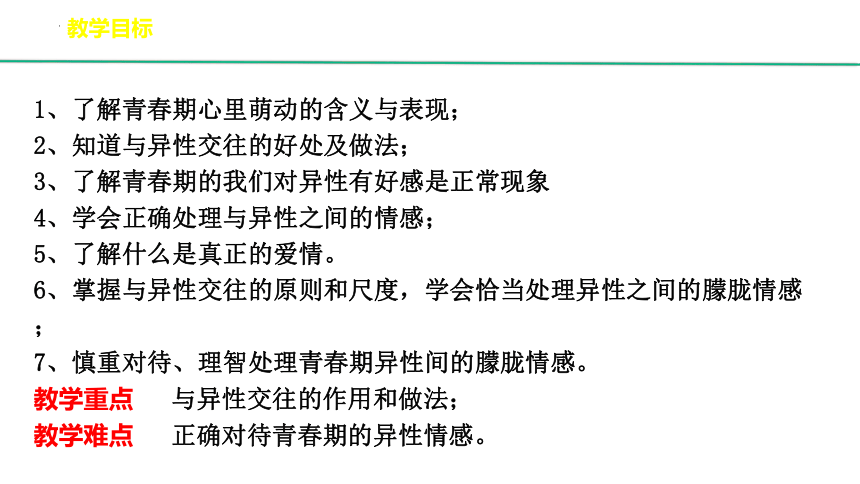 教学目标

1、了解青春期心里萌动的含义与表现；
2、知道与异性交往的好处及做法；
3、了解青春期的我们对异性有好感是正常现象
4、学会正确处理与异性之间的情感；
5、了解什么是真正的爱情。
6、掌握与异性交往的原则和尺度，学会恰当处理异性之间的朦胧情感；
7、慎重对待、理智处理青春期异性间的朦胧情感。
教学重点 与异性交往的作用和做法；
教学难点 正确对待青春期的异性情感。